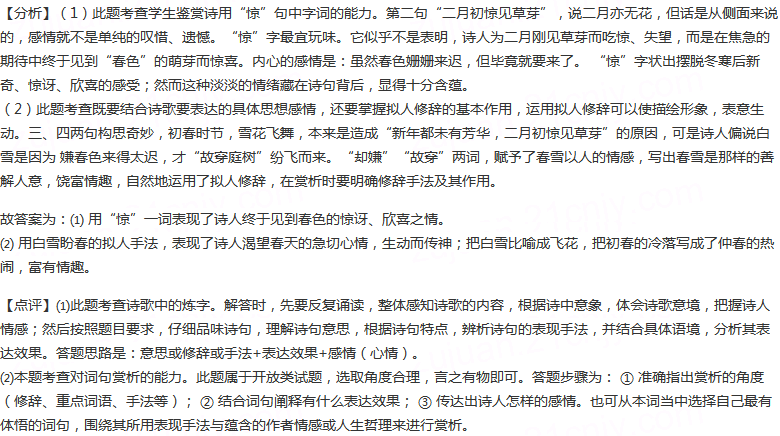 【分析】（1）此题考查学生鉴赏诗用“惊”句中字词的能力。第二句“二月初惊见草芽”，说二月亦无花，但话是从侧面来说的，感情就不是单纯的叹惜、遗憾。“惊”字最宜玩味。它似乎不是表明，诗人为二月刚见草芽而吃惊、失望，而是在焦急的期待中终于见到“春色”的萌芽而惊喜。内心的感情是：虽然春色姗姗来迟，但毕竟就要来了。“惊”字状出摆脱冬寒后新奇、惊讶、欣喜的感受；然而这种淡淡的情绪藏在诗句背后，显得十分含蕴。
（2）此题考查既要结合诗歌要表达的具体思想感情，还要掌握拟人修辞的基本作用，运用拟人修辞可以使描绘形象，表意生动。三、四两句构思奇妙，初春时节，雪花飞舞，本来是造成“新年都未有芳华，二月初惊见草芽”的原因，可是诗人偏说白雪是因为 嫌春色来得太迟，才“故穿庭树”纷飞而来。“却嫌”“故穿”两词，赋予了春雪以人的情感，写出春雪是那样的善解人意，饶富情趣，自然地运用了拟人修辞，在赏析时要明确修辞手法及其作用。

故答案为：(1) 用“惊”一词表现了诗人终于见到春色的惊讶、欣喜之情。
(2) 用白雪盼春的拟人手法，表现了诗人渴望春天的急切心情，生动而传神；把白雪比喻成飞花，把初春的冷落写成了仲春的热闹，富有情趣。

【点评】(1)此题考查诗歌中的炼字。解答时，先要反复诵读，整体感知诗歌的内容，根据诗中意象，体会诗歌意境，把握诗人情感；然后按照题目要求，仔细品味诗句，理解诗句意思，根据诗句特点，辨析诗句的表现手法，并结合具体语境，分析其表达效果。答题思路是：意思或修辞或手法+表达效果+感情（心情）。
(2)本题考查对词句赏析的能力。此题属于开放类试题，选取角度合理，言之有物即可。答题步骤为：① 准确指出赏析的角度（修辞、重点词语、手法等）；② 结合词句阐释有什么表达效果；③ 传达出诗人怎样的感情。也可从本词当中选择自己最有体悟的词句，围绕其所用表现手法与蕴含的作者情感或人生哲理来进行赏析。